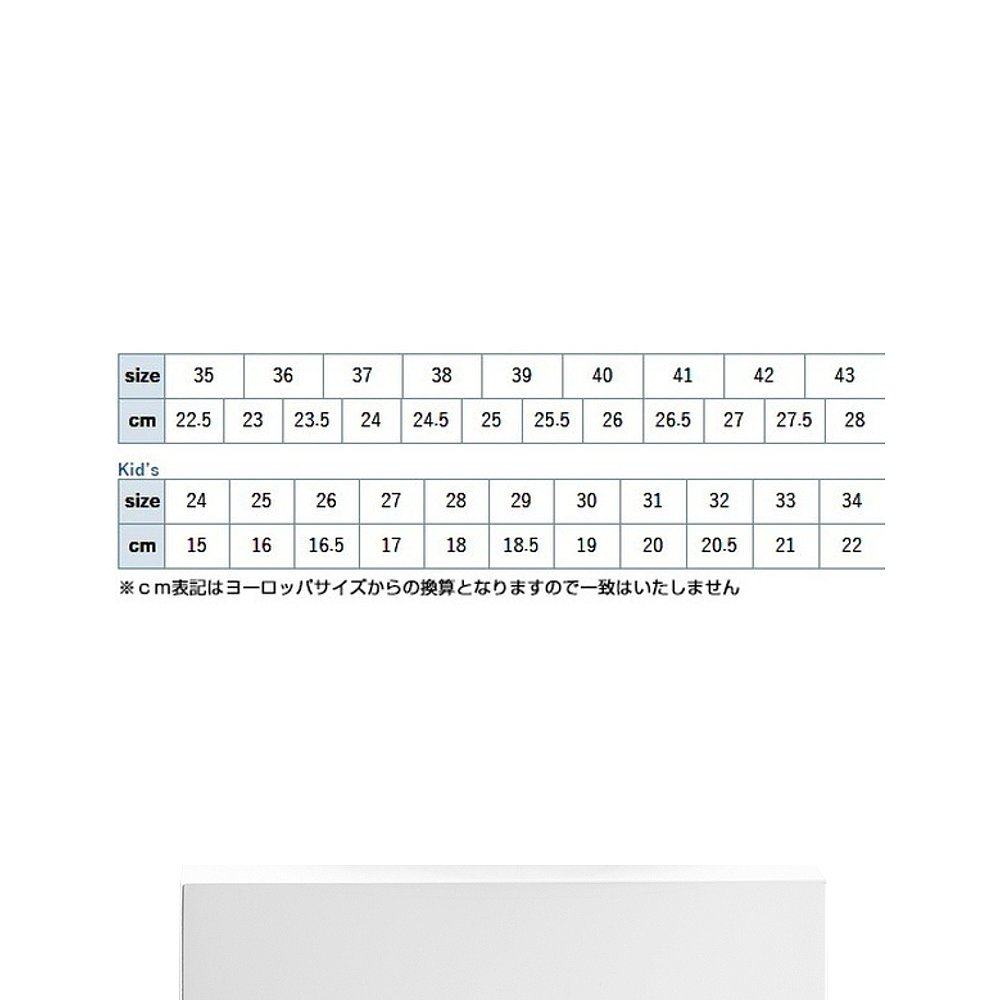 | size | 35 | 36 | 37 | 38 | 39 | 40 | 41 | 42 | 43 |
|---|---|---|---|---|---|---|---|---|---|

| cm | 22.5 | 23 | 23.5 | 24 | 24.5 | 25 | 25.5 | 26 | 26.5 | 27 | 27.5 | 28 |
|---|---|---|---|---|---|---|---|---|---|---|---|---|

Kid's

| size | 24 | 25 | 26 | 27 | 28 | 29 | 30 | 31 | 32 | 33 | 34 |
|---|---|---|---|---|---|---|---|---|---|---|---|
| cm | 15 | 16 | 16.5 | 17 | 18 | 18.5 | 19 | 20 | 20.5 | 21 | 22 |

※ｃｍ表記はヨーロッパサイズからの換算となりますので一致はいたしません